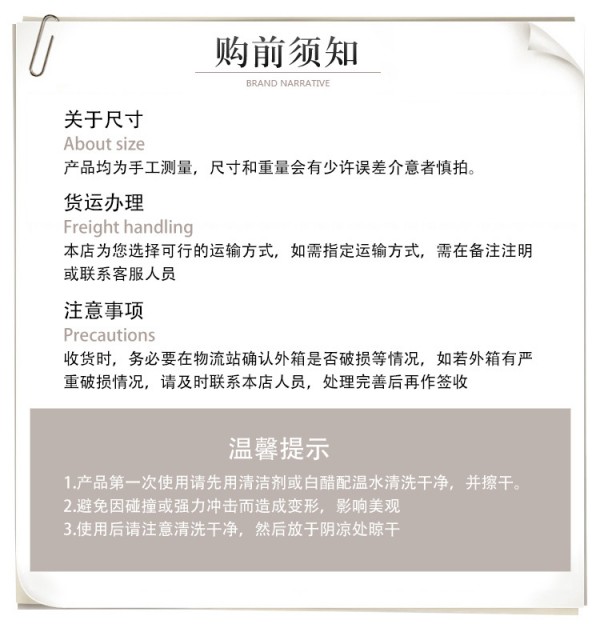 购前须知

BRAND NARRATIVE

关于尺寸

About size

产品均为手工测量，尺寸和重量会有少许误差介意者慎拍。

货运办理

Freight handling

本店为您选择可行的运输方式，如需指定运输方式，需在备注注明或联系客服人员

注意事项

Precautions

收货时，务必要在物流站确认外箱是否破损等情况，如若外箱有严重破损情况，请及时联系本店人员，处理完善后再作签收

温馨提示

1.产品第一次使用请先用清洁剂或白醋配温水清洗干净，并擦干。
2.避免因碰撞或强力冲击而造成变形，影响美观
3.使用后请注意清洗干净，然后放于阴凉处晾干